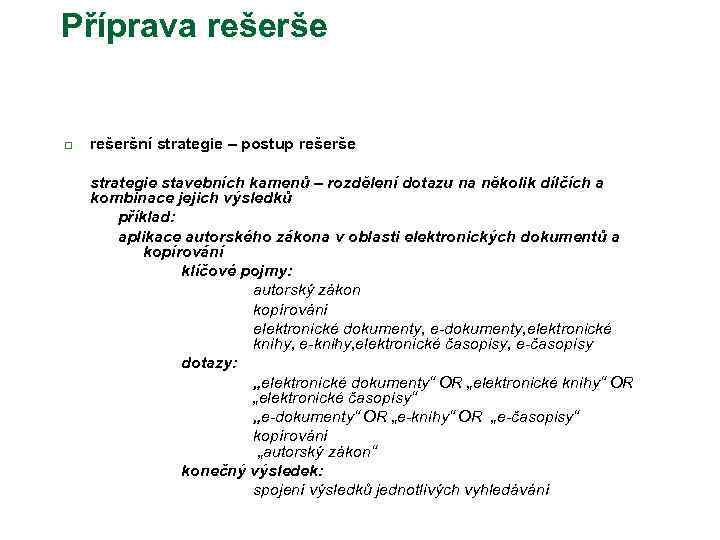 Příprava rešerše

□ rešeršní strategie – postup rešerše

strategie stavebních kamenů – rozdělení dotazu na několik dílčích a kombinace jejich výsledků

příklad:

aplikace autorského zákona v oblasti elektronických dokumentů a kopírování

klíčové pojmy:

autorský zákon

kopírování

elektronické dokumenty, e-dokumenty,elektronické knihy, e-knihy,elektronické časopisy, e-časopisy

dotazy:

„elektronické dokumenty“ OR „elektronické knihy“ OR „elektronické časopisy“

„e-dokumenty“ OR „e-knihy“ OR „e-časopisy“

kopírování

„autorský zákon“

konečný výsledek:

spojení výsledků jednotlivých vyhledávání